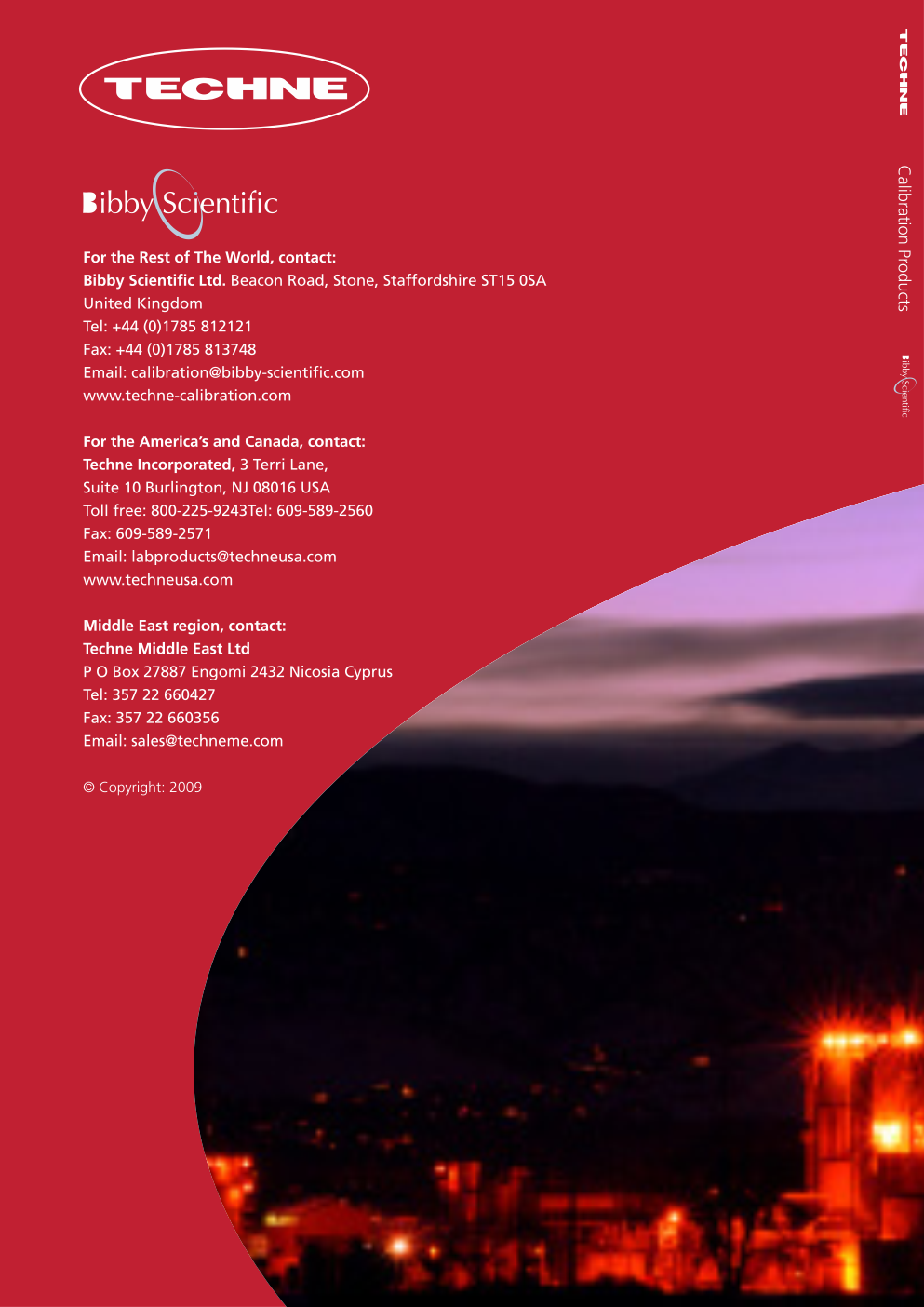 TECHNE

Bibby Scientific

For the Rest of The World, contact:
Bibby Scientific Ltd. Beacon Road, Stone, Staffordshire ST15 0SA
United Kingdom
Tel: +44 (0)1785 812121
Fax: +44 (0)1785 813748
Email: calibration@bibby-scientific.com
www.techne-calibration.com

For the America's and Canada, contact:
Techne Incorporated, 3 Terri Lane,
Suite 10 Burlington, NJ 08016 USA
Toll free: 800-225-9243Tel: 609-589-2560
Fax: 609-589-2571
Email: labproducts@techneusa.com
www.techneusa.com

Middle East region, contact:
Techne Middle East Ltd
P O Box 27887 Engomi 2432 Nicosia Cyprus
Tel: 357 22 660427
Fax: 357 22 660356
Email: sales@techneme.com

© Copyright: 2009

TECHNE
Calibration Products
Bibby Scientific